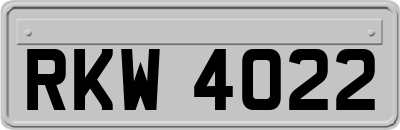 RKW 4022